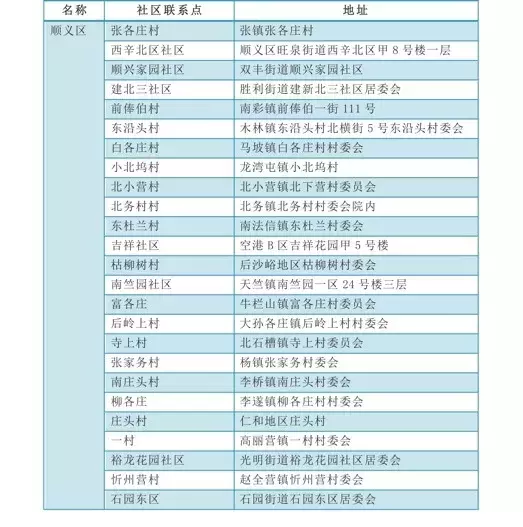 | 名称 | 社区联系点 | 地址 |
|---|---|---|
| 顺义区 | 张各庄村 | 张镇张各庄村 |
| | 西辛北区社区 | 顺义区旺泉街道西辛北区甲 8 号楼一层 |
| | 顺兴家园社区 | 双丰街道顺兴家园社区 |
| | 建北三社区 | 胜利街道建新北三社区居委会 |
| | 前俸伯村 | 南彩镇前俸伯一街 111 号 |
| | 东沿头村 | 木林镇东沿头村北横街 5 号东沿头村委会 |
| | 白各庄村 | 马坡镇白各庄村村委会 |
| | 小北坞村 | 龙湾屯镇小北坞村 |
| | 北小营村 | 北小营镇北下营村委员会 |
| | 北务村村 | 北务镇北务村村委会院内 |
| | 东杜兰村 | 南法信镇东杜兰村委会 |
| | 吉祥社区 | 空港 B 区吉祥花园甲 5 号楼 |
| | 枯柳树村 | 后沙峪地区枯柳树村委会 |
| | 南竺园社区 | 天竺镇南竺园一区 24 号楼三层 |
| | 富各庄 | 牛栏山镇富各庄村委员会 |
| | 后岭上村 | 大孙各庄镇后岭上村村委会 |
| | 寺上村 | 北石槽镇寺上村委员会 |
| | 张家务村 | 杨镇张家务村委会 |
| | 南庄头村 | 李桥镇南庄头村委会 |
| | 柳各庄 | 李遂镇柳各庄村村委会 |
| | 庄头村 | 仁和地区庄头村 |
| | 一村 | 高丽营镇一村村委会 |
| | 裕龙花园社区 | 光明街道裕龙花园社区居委会 |
| | 忻州营村 | 赵全营镇忻州营村委会 |
| | 石园东区 | 石园街道石园东区居委会 |